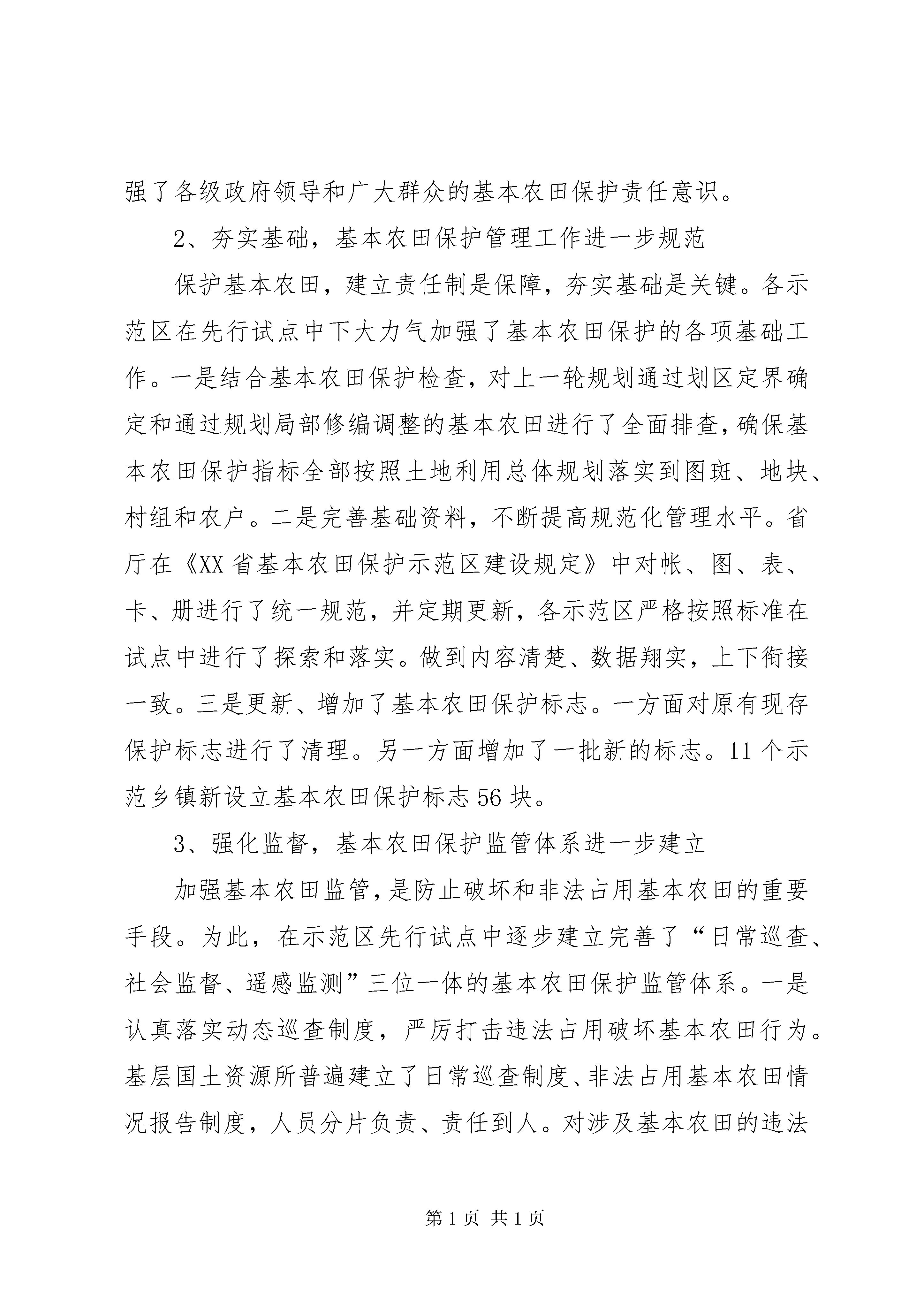 强了各级政府领导和广大群众的基本农田保护责任意识。

2、夯实基础，基本农田保护管理工作进一步规范

保护基本农田，建立责任制是保障，夯实基础是关键。各示范区在先行试点中下大力气加强了基本农田保护的各项基础工作。一是结合基本农田保护检查，对上一轮规划通过划区定界确定和通过规划局部修编调整的基本农田进行了全面排查，确保基本农田保护指标全部按照土地利用总体规划落实到图斑、地块、村组和农户。二是完善基础资料，不断提高规范化管理水平。省厅在《XX省基本农田保护示范区建设规定》中对帐、图、表、卡、册进行了统一规范，并定期更新，各示范区严格按照标准在试点中进行了探索和落实。做到内容清楚、数据翔实，上下衔接一致。三是更新、增加了基本农田保护标志。一方面对原有现存保护标志进行了清理。另一方面增加了一批新的标志。11个示范乡镇新设立基本农田保护标志56块。

3、强化监督，基本农田保护监管体系进一步建立

加强基本农田监管，是防止破坏和非法占用基本农田的重要手段。为此，在示范区先行试点中逐步建立完善了“日常巡查、社会监督、遥感监测”三位一体的基本农田保护监管体系。一是认真落实动态巡查制度，严厉打击违法占用破坏基本农田行为。基层国土资源所普遍建立了日常巡查制度、非法占用基本农田情况报告制度，人员分片负责、责任到人。对涉及基本农田的违法

第1页 共1页